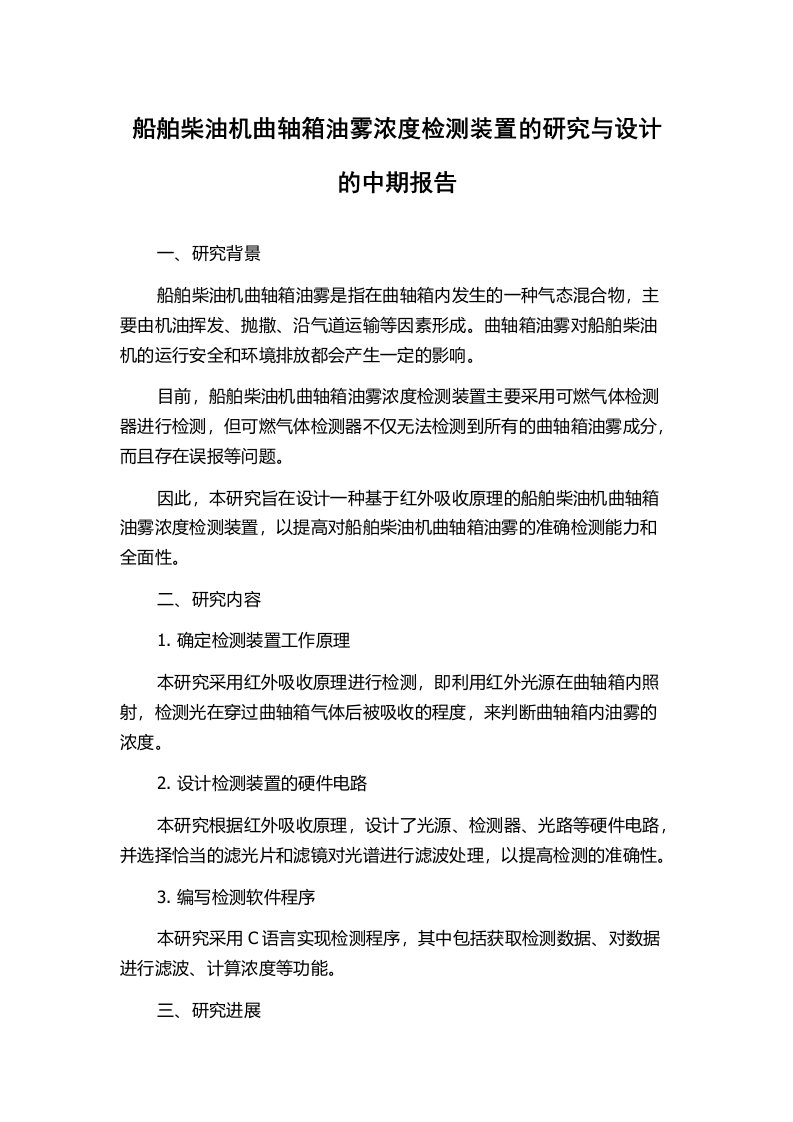 船舶柴油机曲轴箱油雾浓度检测装置的研究与设计的中期报告

一、研究背景

船舶柴油机曲轴箱油雾是指在曲轴箱内发生的一种气态混合物，主要由机油挥发、抛撒、沿气道运输等因素形成。曲轴箱油雾对船舶柴油机的运行安全和环境排放都会产生一定的影响。

目前，船舶柴油机曲轴箱油雾浓度检测装置主要采用可燃气体检测器进行检测，但可燃气体检测器不仅无法检测到所有的曲轴箱油雾成分，而且存在误报等问题。

因此，本研究旨在设计一种基于红外吸收原理的船舶柴油机曲轴箱油雾浓度检测装置，以提高对船舶柴油机曲轴箱油雾的准确检测能力和全面性。

二、研究内容

1. 确定检测装置工作原理

本研究采用红外吸收原理进行检测，即利用红外光源在曲轴箱内照射，检测光在穿过曲轴箱气体后被吸收的程度，来判断曲轴箱内油雾的浓度。

2. 设计检测装置的硬件电路

本研究根据红外吸收原理，设计了光源、检测器、光路等硬件电路，并选择恰当的滤光片和滤镜对光谱进行滤波处理，以提高检测的准确性。

3. 编写检测软件程序

本研究采用 C 语言实现检测程序，其中包括获取检测数据、对数据进行滤波、计算浓度等功能。

三、研究进展